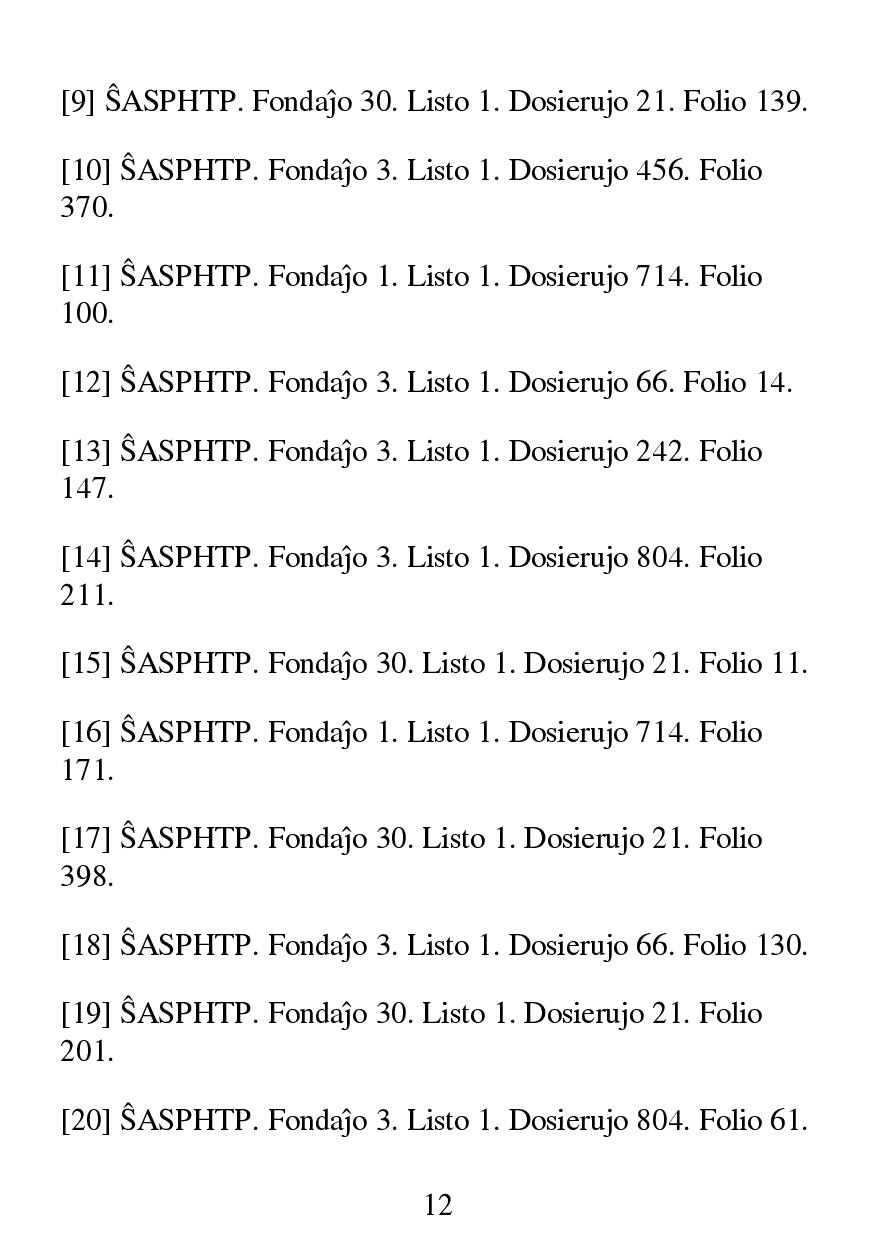 [9] ŜASPHTP. Fondaĵo 30. Listo 1. Dosierujo 21. Folio 139.

[10] ŜASPHTP. Fondaĵo 3. Listo 1. Dosierujo 456. Folio 370.

[11] ŜASPHTP. Fondaĵo 1. Listo 1. Dosierujo 714. Folio 100.

[12] ŜASPHTP. Fondaĵo 3. Listo 1. Dosierujo 66. Folio 14.

[13] ŜASPHTP. Fondaĵo 3. Listo 1. Dosierujo 242. Folio 147.

[14] ŜASPHTP. Fondaĵo 3. Listo 1. Dosierujo 804. Folio 211.

[15] ŜASPHTP. Fondaĵo 30. Listo 1. Dosierujo 21. Folio 11.

[16] ŜASPHTP. Fondaĵo 1. Listo 1. Dosierujo 714. Folio 171.

[17] ŜASPHTP. Fondaĵo 30. Listo 1. Dosierujo 21. Folio 398.

[18] ŜASPHTP. Fondaĵo 3. Listo 1. Dosierujo 66. Folio 130.

[19] ŜASPHTP. Fondaĵo 30. Listo 1. Dosierujo 21. Folio 201.

[20] ŜASPHTP. Fondaĵo 3. Listo 1. Dosierujo 804. Folio 61.

12